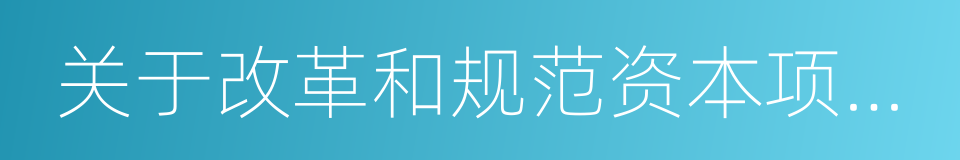 关于改革和规范资本项...